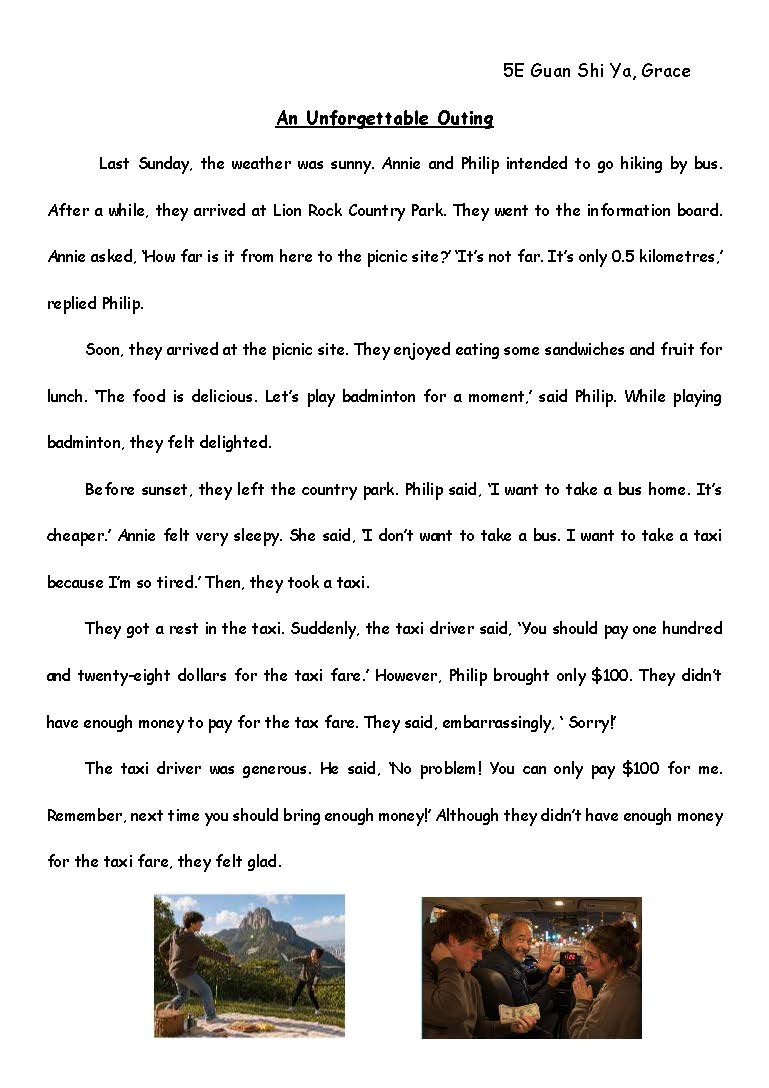 5E Guan Shi Ya, Grace

An Unforgettable Outing

Last Sunday, the weather was sunny. Annie and Philip intended to go hiking by bus. After a while, they arrived at Lion Rock Country Park. They went to the information board. Annie asked, 'How far is it from here to the picnic site?' 'It's not far. It's only 0.5 kilometres,' replied Philip.

Soon, they arrived at the picnic site. They enjoyed eating some sandwiches and fruit for lunch. 'The food is delicious. Let's play badminton for a moment,' said Philip. While playing badminton, they felt delighted.

Before sunset, they left the country park. Philip said, 'I want to take a bus home. It's cheaper.' Annie felt very sleepy. She said, 'I don't want to take a bus. I want to take a taxi because I'm so tired.' Then, they took a taxi.

They got a rest in the taxi. Suddenly, the taxi driver said, 'You should pay one hundred and twenty-eight dollars for the taxi fare.' However, Philip brought only $100. They didn't have enough money to pay for the tax fare. They said, embarrassingly, ' Sorry!'

The taxi driver was generous. He said, 'No problem! You can only pay $100 for me. Remember, next time you should bring enough money!' Although they didn't have enough money for the taxi fare, they felt glad.